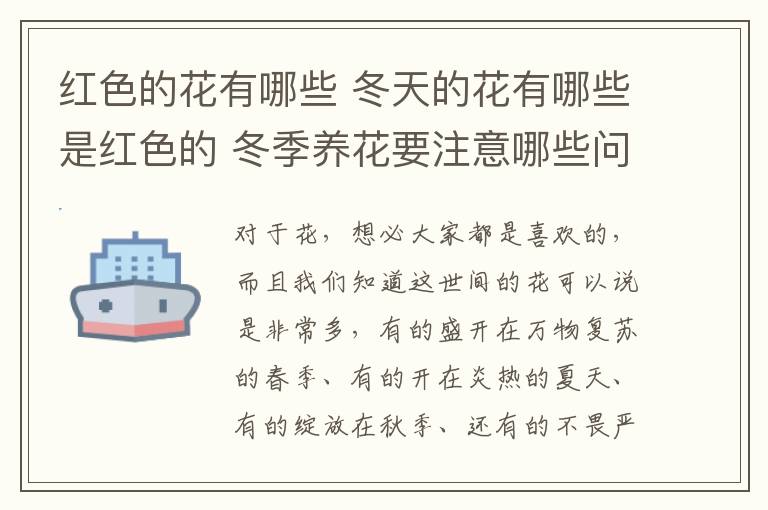 红色的花有哪些 冬天的花有哪些是红色的 冬季养花要注意哪些问

对于花，想必大家都是喜欢的，而且我们知道这世间的花可以说是非常多，有的盛开在万物复苏的春季、有的开在炎热的夏天、有的绽放在秋季、还有的不畏严